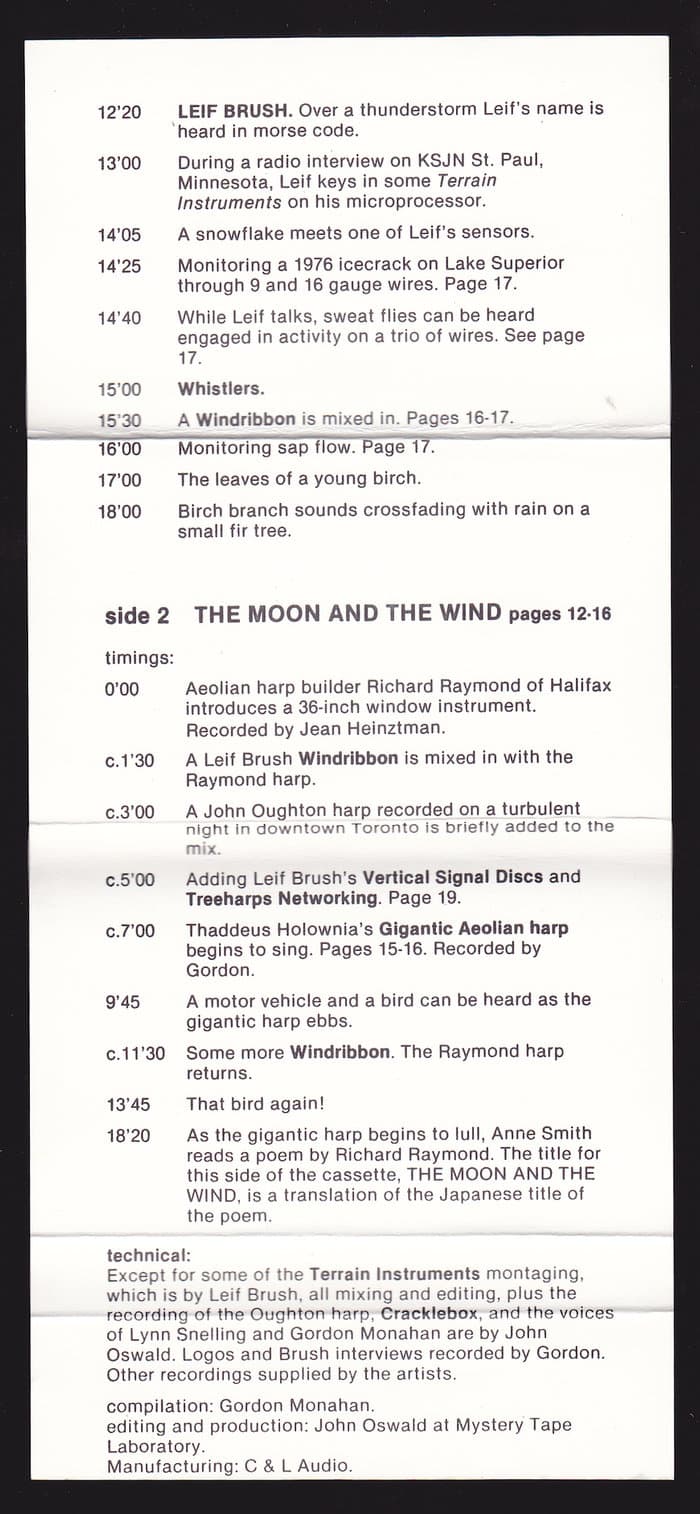 12'20 LEIF BRUSH. Over a thunderstorm Leif's name is heard in morse code.

13'00 During a radio interview on KSJN St. Paul, Minnesota, Leif keys in some Terrain Instruments on his microprocessor.

14'05 A snowflake meets one of Leif's sensors.

14'25 Monitoring a 1976 icecrack on Lake Superior through 9 and 16 gauge wires. Page 17.

14'40 While Leif talks, sweat flies can be heard engaged in activity on a trio of wires. See page 17.

15'00 Whistlers.

15'30 A Windribbon is mixed in. Pages 16-17.

16'00 Monitoring sap flow. Page 17.

17'00 The leaves of a young birch.

18'00 Birch branch sounds crossfading with rain on a small fir tree.

side 2 THE MOON AND THE WIND pages 12-16

timings:

0'00 Aeolian harp builder Richard Raymond of Halifax introduces a 36-inch window instrument. Recorded by Jean Heinztman.

c.1'30 A Leif Brush Windribbon is mixed in with the Raymond harp.

c.3'00 A John Oughton harp recorded on a turbulent night in downtown Toronto is briefly added to the mix.

c.5'00 Adding Leif Brush's Vertical Signal Discs and Treeharps Networking. Page 19.

c.7'00 Thaddeus Holownia's Gigantic Aeolian harp begins to sing. Pages 15-16. Recorded by Gordon.

9'45 A motor vehicle and a bird can be heard as the gigantic harp ebbs.

c.11'30 Some more Windribbon. The Raymond harp returns.

13'45 That bird again!

18'20 As the gigantic harp begins to lull, Anne Smith reads a poem by Richard Raymond. The title for this side of the cassette, THE MOON AND THE WIND, is a translation of the Japanese title of the poem.

technical:
Except for some of the Terrain Instruments montaging, which is by Leif Brush, all mixing and editing, plus the recording of the Oughton harp, Cracklebox, and the voices of Lynn Snelling and Gordon Monahan are by John Oswald. Logos and Brush interviews recorded by Gordon. Other recordings supplied by the artists.

compilation: Gordon Monahan.
editing and production: John Oswald at Mystery Tape Laboratory.
Manufacturing: C & L Audio.